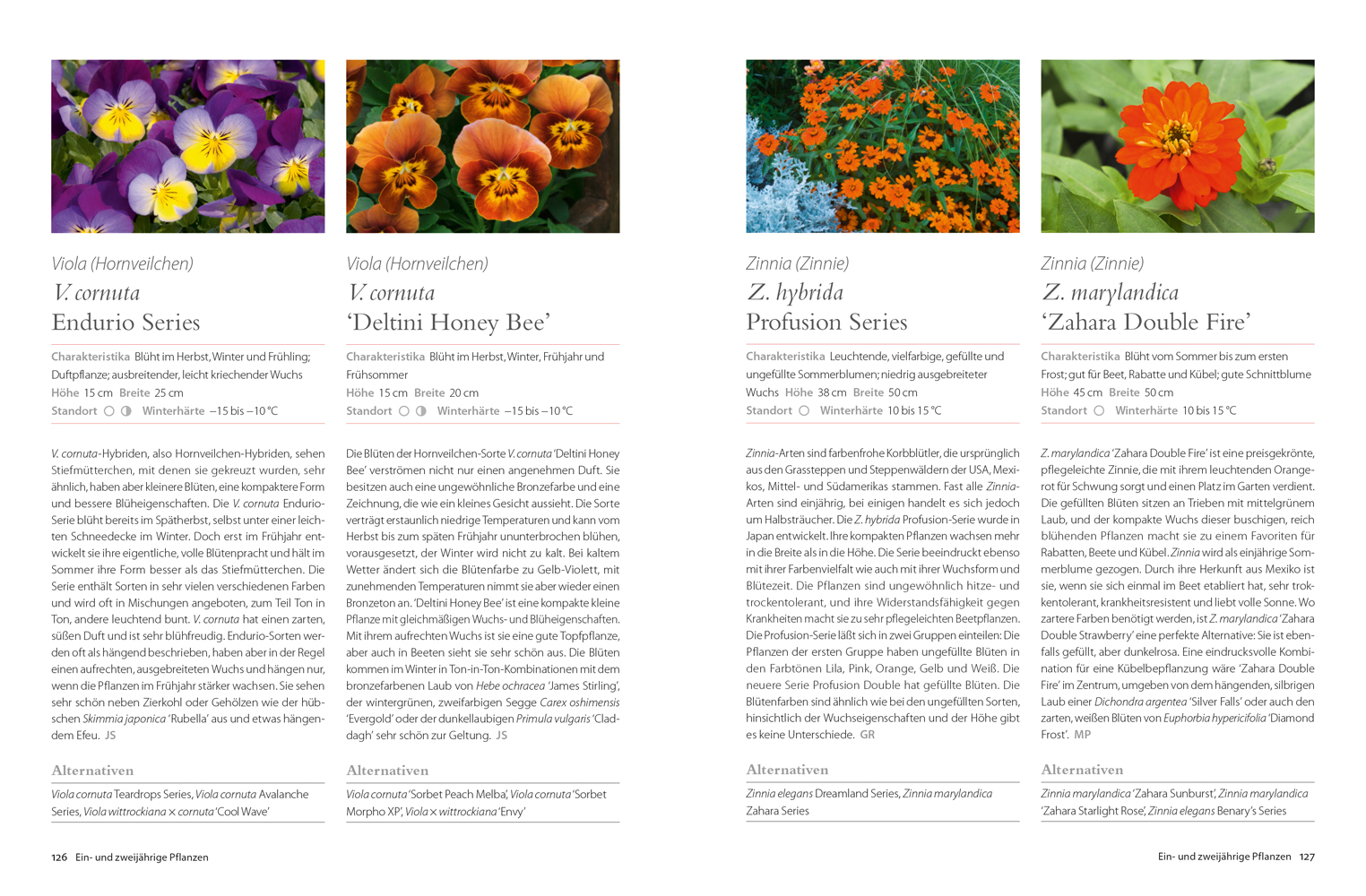 Viola (Hornveilchen)

V. cornuta
Endurio Series

Charakteristika Blüht im Herbst, Winter und Frühling; Duftpflanze; ausbreitender, leicht kriechender Wuchs
Höhe 15 cm Breite 25 cm
Standort ○ ◑ Winterhärte –15 bis –10 °C

V. cornuta-Hybriden, also Hornveilchen-Hybriden, sehen Stiefmütterchen, mit denen sie gekreuzt wurden, sehr ähnlich, haben aber kleinere Blüten, eine kompaktere Form und bessere Blüheigenschaften. Die V. cornuta Endurio-Serie blüht bereits im Spätherbst, selbst unter einer leichten Schneedecke im Winter. Doch erst im Frühjahr entwickelt sie ihre eigentliche, volle Blütenpracht und hält im Sommer ihre Form besser als das Stiefmütterchen. Die Serie enthält Sorten in sehr vielen verschiedenen Farben und wird oft in Mischungen angeboten, zum Teil Ton in Ton, andere leuchtend bunt. V. cornuta hat einen zarten, süßen Duft und ist sehr blühfreudig. Endurio-Sorten werden oft als hängend beschrieben, haben aber in der Regel einen aufrechten, ausgebreiteten Wuchs und hängen nur, wenn die Pflanzen im Frühjahr stärker wachsen. Sie sehen sehr schön neben Zierkohl oder Gehölzen wie der hübschen Skimmia japonica 'Rubella' aus und etwas hängendem Efeu. JS

Alternativen

Viola cornuta Teardrops Series, Viola cornuta Avalanche Series, Viola wittrockiana × cornuta 'Cool Wave'

Viola (Hornveilchen)

V. cornuta
'Deltini Honey Bee'

Charakteristika Blüht im Herbst, Winter, Frühjahr und Frühsommer
Höhe 15 cm Breite 20 cm
Standort ○ ◑ Winterhärte –15 bis –10 °C

Die Blüten der Hornveilchen-Sorte V. cornuta 'Deltini Honey Bee' verströmen nicht nur einen angenehmen Duft. Sie besitzen auch eine ungewöhnliche Bronzefarbe und eine Zeichnung, die wie ein kleines Gesicht aussieht. Die Sorte verträgt erstaunlich niedrige Temperaturen und kann vom Herbst bis zum späten Frühjahr ununterbrochen blühen, vorausgesetzt, der Winter wird nicht zu kalt. Bei kaltem Wetter ändert sich die Blütenfarbe zu Gelb-Violett, mit zunehmenden Temperaturen nimmt sie aber wieder einen Bronzeton an. 'Deltini Honey Bee' ist eine kompakte kleine Pflanze mit gleichmäßigen Wuchs- und Blüheigenschaften. Mit ihrem aufrechten Wuchs ist sie eine gute Topfpflanze, aber auch in Beeten sieht sie sehr schön aus. Die Blüten kommen im Winter in Ton-in-Ton-Kombinationen mit dem bronzefarbenen Laub von Hebe ochracea 'James Stirling', der wintergrünen, zweifarbigen Segge Carex oshimensis 'Evergold' oder der dunkellaubigen Primula vulgaris 'Claddagh' sehr schön zur Geltung. JS

Alternativen

Viola cornuta 'Sorbet Peach Melba', Viola cornuta 'Sorbet Morpho XP', Viola × wittrockiana 'Envy'

Zinnia (Zinnie)

Z. hybrida
Profusion Series

Charakteristika Leuchtende, vielfarbige, gefüllte und ungefüllte Sommerblumen; niedrig ausgebreiteter Wuchs Höhe 38 cm Breite 50 cm
Standort ○ Winterhärte 10 bis 15 °C

Zinnia-Arten sind farbenfrohe Korbblütler, die ursprünglich aus den Grassteppen und Steppenwäldern der USA, Mexikos, Mittel- und Südamerikas stammen. Fast alle Zinnia-Arten sind einjährig, bei einigen handelt es sich jedoch um Halbsträucher. Die Z. hybrida Profusion-Serie wurde in Japan entwickelt. Ihre kompakten Pflanzen wachsen mehr in die Breite als in die Höhe. Die Serie beeindruckt ebenso mit ihrer Farbenvielfalt wie auch mit ihrer Wuchsform und Blütezeit. Die Pflanzen sind ungewöhnlich hitze- und trockentolerant, und ihre Widerstandsfähigkeit gegen Krankheiten macht sie zu sehr pflegeleichten Beetpflanzen. Die Profusion-Serie läßt sich in zwei Gruppen einteilen: Die Pflanzen der ersten Gruppe haben ungefüllte Blüten in den Farbtönen Lila, Pink, Orange, Gelb und Weiß. Die neuere Serie Profusion Double hat gefüllte Blüten. Die Blütenfarben sind ähnlich wie bei den ungefüllten Sorten, hinsichtlich der Wuchseigenschaften und der Höhe gibt es keine Unterschiede. GR

Alternativen

Zinnia elegans Dreamland Series, Zinnia marylandica Zahara Series

Zinnia (Zinnie)

Z. marylandica
'Zahara Double Fire'

Charakteristika Blüht vom Sommer bis zum ersten Frost; gut für Beet, Rabatte und Kübel; gute Schnittblume
Höhe 45 cm Breite 50 cm
Standort ○ Winterhärte 10 bis 15 °C

Z. marylandica 'Zahara Double Fire' ist eine preisgekrönte, pflegeleichte Zinnie, die mit ihrem leuchtenden Orangerot für Schwung sorgt und einen Platz im Garten verdient. Die gefüllten Blüten sitzen an Trieben mit mittelgrünem Laub, und der kompakte Wuchs dieser buschigen, reich blühenden Pflanzen macht sie zu einem Favoriten für Rabatten, Beete und Kübel. Zinnia wird als einjährige Sommerblume gezogen. Durch ihre Herkunft aus Mexiko ist sie, wenn sie sich einmal im Beet etabliert hat, sehr trockentolerant, krankheitsresistent und liebt volle Sonne. Wo zartere Farben benötigt werden, ist Z. marylandica 'Zahara Double Strawberry' eine perfekte Alternative: Sie ist ebenfalls gefüllt, aber dunkelrosa. Eine eindrucksvolle Kombination für eine Kübelbepflanzung wäre 'Zahara Double Fire' im Zentrum, umgeben von dem hängenden, silbrigen Laub einer Dichondra argentea 'Silver Falls' oder auch den zarten, weißen Blüten von Euphorbia hypericifolia 'Diamond Frost'. MP

Alternativen

Zinnia marylandica 'Zahara Sunburst', Zinnia marylandica 'Zahara Starlight Rose', Zinnia elegans Benary's Series

126 Ein- und zweijährige Pflanzen

Ein- und zweijährige Pflanzen 127